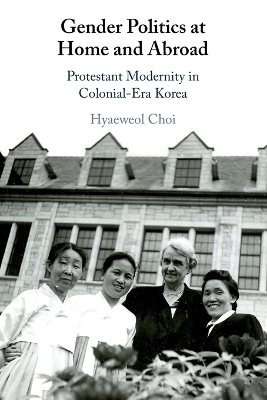 Gender Politics at Home and Abroad

Protestant Modernity in Colonial-Era Korea

Hyaeweol Choi